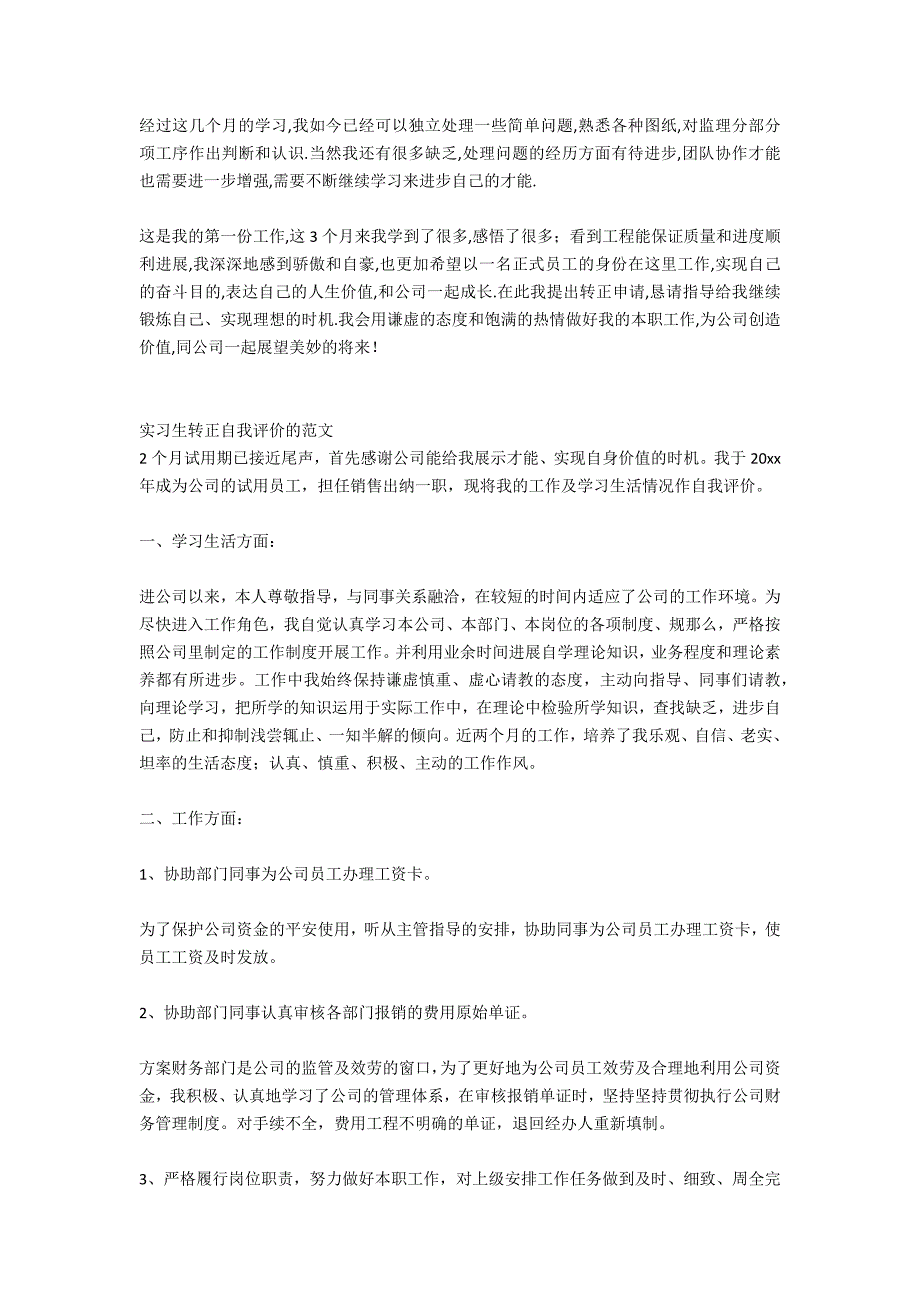 经过这几个月的学习,我如今已经可以独立处理一些简单问题,熟悉各种图纸,对监理分部分项工序作出判断和认识.当然我还有很多缺乏,处理问题的经历方面有待进步,团队协作才能也需要进一步增强,需要不断继续学习来进步自己的才能.

这是我的第一份工作,这 3 个月来我学到了很多,感悟了很多；看到工程能保证质量和进度顺利进展,我深深地感到骄傲和自豪,也更加希望以一名正式员工的身份在这里工作,实现自己的奋斗目的,表达自己的人生价值,和公司一起成长.在此我提出转正申请,恳请指导给我继续锻炼自己、实现理想的时机.我会用谦虚的态度和饱满的热情做好我的本职工作,为公司创造价值,同公司一起展望美妙的将来!

实习生转正自我评价的范文
2 个月试用期已接近尾声，首先感谢公司能给我展示才能、实现自身价值的时机。我于 20xx 年成为公司的试用员工，担任销售出纳一职，现将我的工作及学习生活情况作自我评价。

一、学习生活方面：

进公司以来，本人尊敬指导，与同事关系融洽，在较短的时间内适应了公司的工作环境。为尽快进入工作角色，我自觉认真学习本公司、本部门、本岗位的各项制度、规那么，严格按照公司里制定的工作制度开展工作。并利用业余时间进展自学理论知识，业务程度和理论素养都有所进步。工作中我始终保持谦虚慎重、虚心请教的态度，主动向指导、同事们请教，向理论学习，把所学的知识运用于实际工作中，在理论中检验所学知识，查找缺乏，进步自己，防止和抑制浅尝辄止、一知半解的倾向。近两个月的工作，培养了我乐观、自信、老实、坦率的生活态度；认真、慎重、积极、主动的工作作风。

二、工作方面：

1、协助部门同事为公司员工办理工资卡。

为了保护公司资金的平安使用，听从主管指导的安排，协助同事为公司员工办理工资卡，使员工工资及时发放。

2、协助部门同事认真审核各部门报销的费用原始单证。

方案财务部门是公司的监管及效劳的窗口，为了更好地为公司员工效劳及合理地利用公司资金，我积极、认真地学习了公司的管理体系，在审核报销单证时，坚持坚持贯彻执行公司财务管理制度。对手续不全，费用工程不明确的单证，退回经办人重新填制。

3、严格履行岗位职责，努力做好本职工作，对上级安排工作任务做到及时、细致、周全完